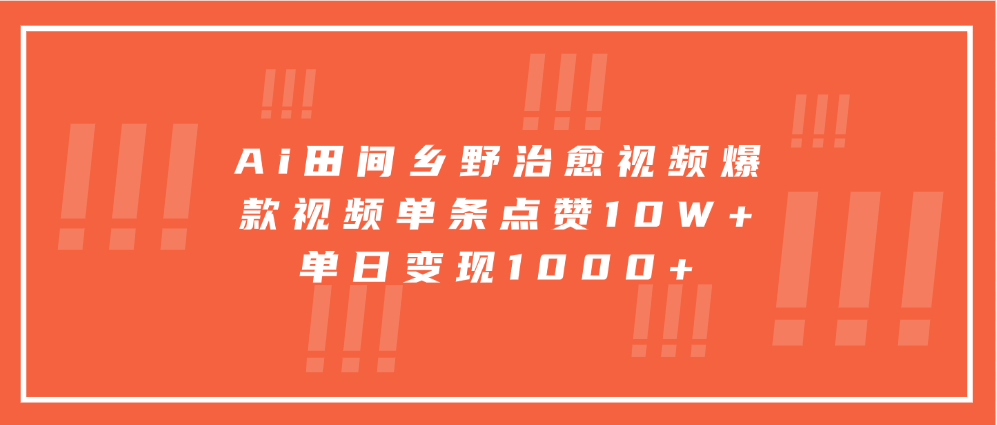 Ai田间乡野治愈视频爆款视频单条点赞10W+单日变现1000+